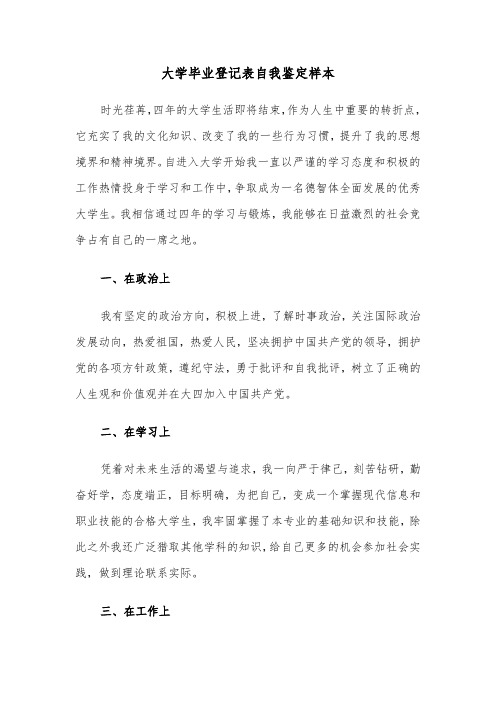 大学毕业登记表自我鉴定样本

时光荏苒，四年的大学生活即将结束，作为人生中重要的转折点，它充实了我的文化知识、改变了我的一些行为习惯，提升了我的思想境界和精神境界。自进入大学开始我一直以严谨的学习态度和积极的工作热情投身于学习和工作中，争取成为一名德智体全面发展的优秀大学生。我相信通过四年的学习与锻炼，我能够在日益激烈的社会竞争占有自己的一席之地。

一、在政治上

我有坚定的政治方向，积极上进，了解时事政治，关注国际政治发展动向，热爱祖国，热爱人民，坚决拥护中国共产党的领导，拥护党的各项方针政策，遵纪守法，勇于批评和自我批评，树立了正确的人生观和价值观并在大四加入中国共产党。

二、在学习上

凭着对未来生活的渴望与追求，我一向严于律己，刻苦钻研，勤奋好学，态度端正，目标明确，为把自己，变成一个掌握现代信息和职业技能的合格大学生，我牢固掌握了本专业的基础知识和技能，除此之外我还广泛猎取其他学科的知识，给自己更多的机会参加社会实践，做到理论联系实际。

三、在工作上